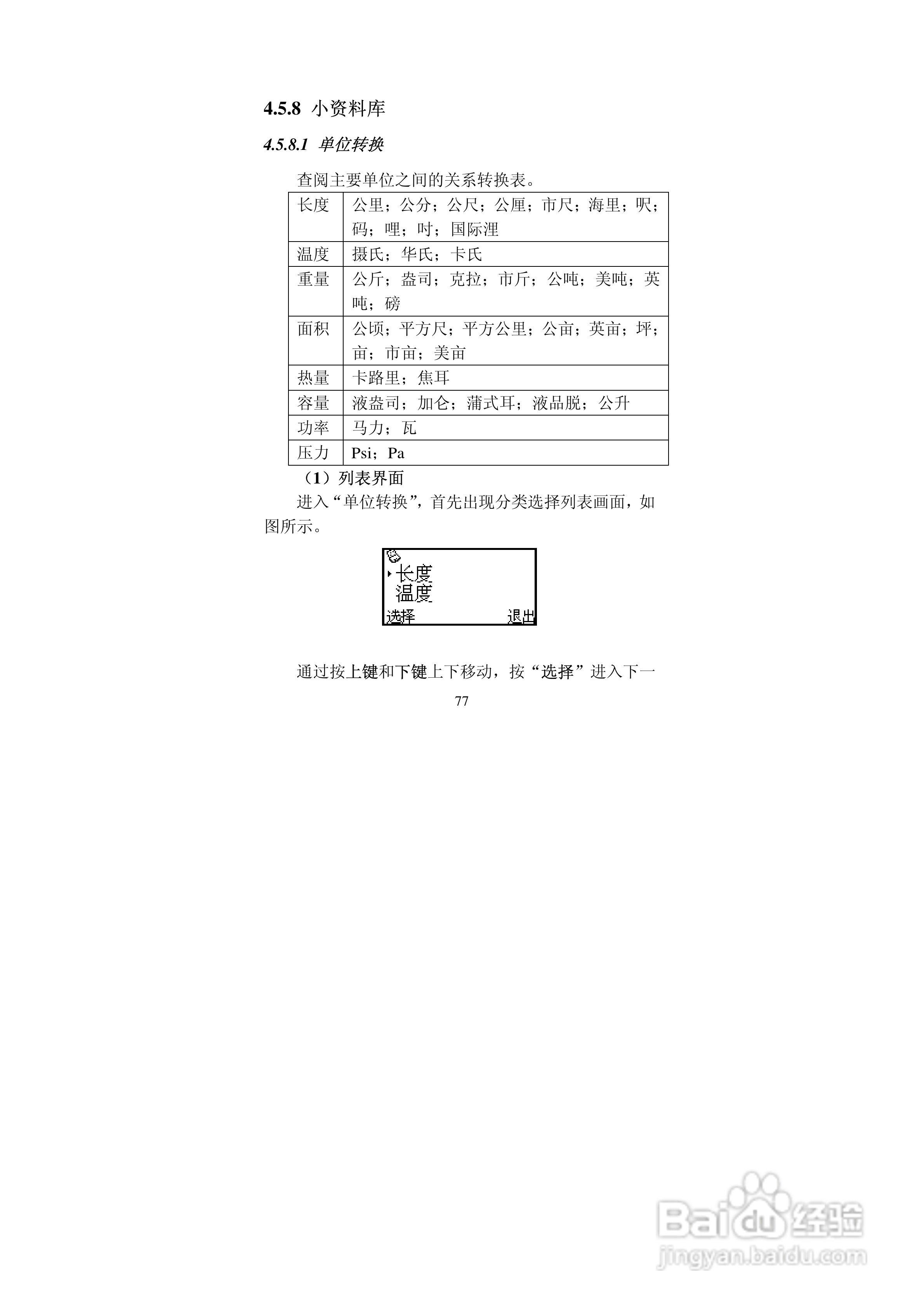 4.5.8 小资料库

4.5.8.1 单位转换

查阅主要单位之间的关系转换表。

| 长度 | 公里；公分；公尺；公厘；市尺；海里；呎；码；哩；吋；国际浬 |
|---|---|
| 温度 | 摄氏；华氏；卡氏 |
| 重量 | 公斤；盎司；克拉；市斤；公吨；美吨；英吨；磅 |
| 面积 | 公顷；平方尺；平方公里；公亩；英亩；坪；亩；市亩；美亩 |
| 热量 | 卡路里；焦耳 |
| 容量 | 液盎司；加仑；蒲式耳；液品脱；公升 |
| 功率 | 马力；瓦 |
| 压力 | Psi；Pa |

（1）列表界面

进入“单位转换”，首先出现分类选择列表画面，如图所示。

长度
温度
选择 退出

通过按上键和下键上下移动，按“选择”进入下一

77

Baidu经验
jingyan.baidu.com